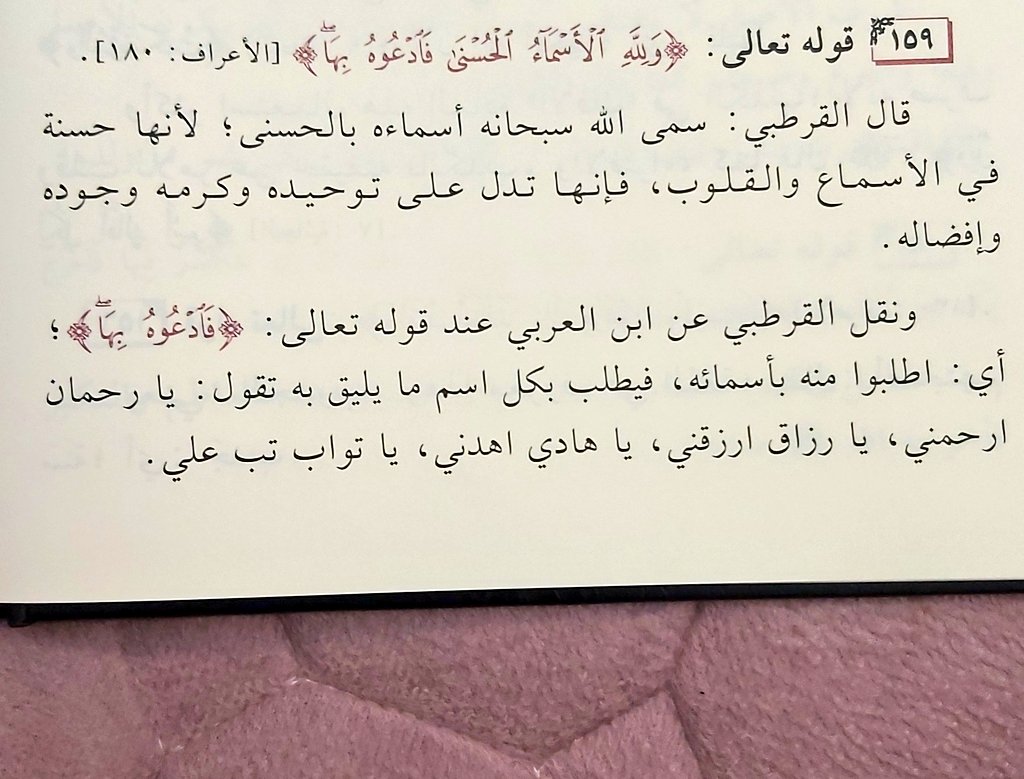 ١٥٩ قوله تعالى: ﴿وَلِلَّهِ ٱلْأَسْمَآءُ ٱلْحُسْنَىٰ فَٱدْعُوهُ بِهَا﴾ [الأعراف: ١٨٠].

قال القرطبي: سمى الله سبحانه أسماءه بالحسنى؛ لأنها حسنة في الأسماع والقلوب، فإنها تدل على توحيده وكرمه وجوده وإفضاله.

ونقل القرطبي عن ابن العربي عند قوله تعالى: ﴿فَٱدْعُوهُ بِهَا﴾؛ أي: اطلبوا منه بأسمائه، فيطلب بكل اسم ما يليق به تقول: يا رحمان ارحمني، يا رزاق ارزقني، يا هادي اهدني، يا تواب تب علي.